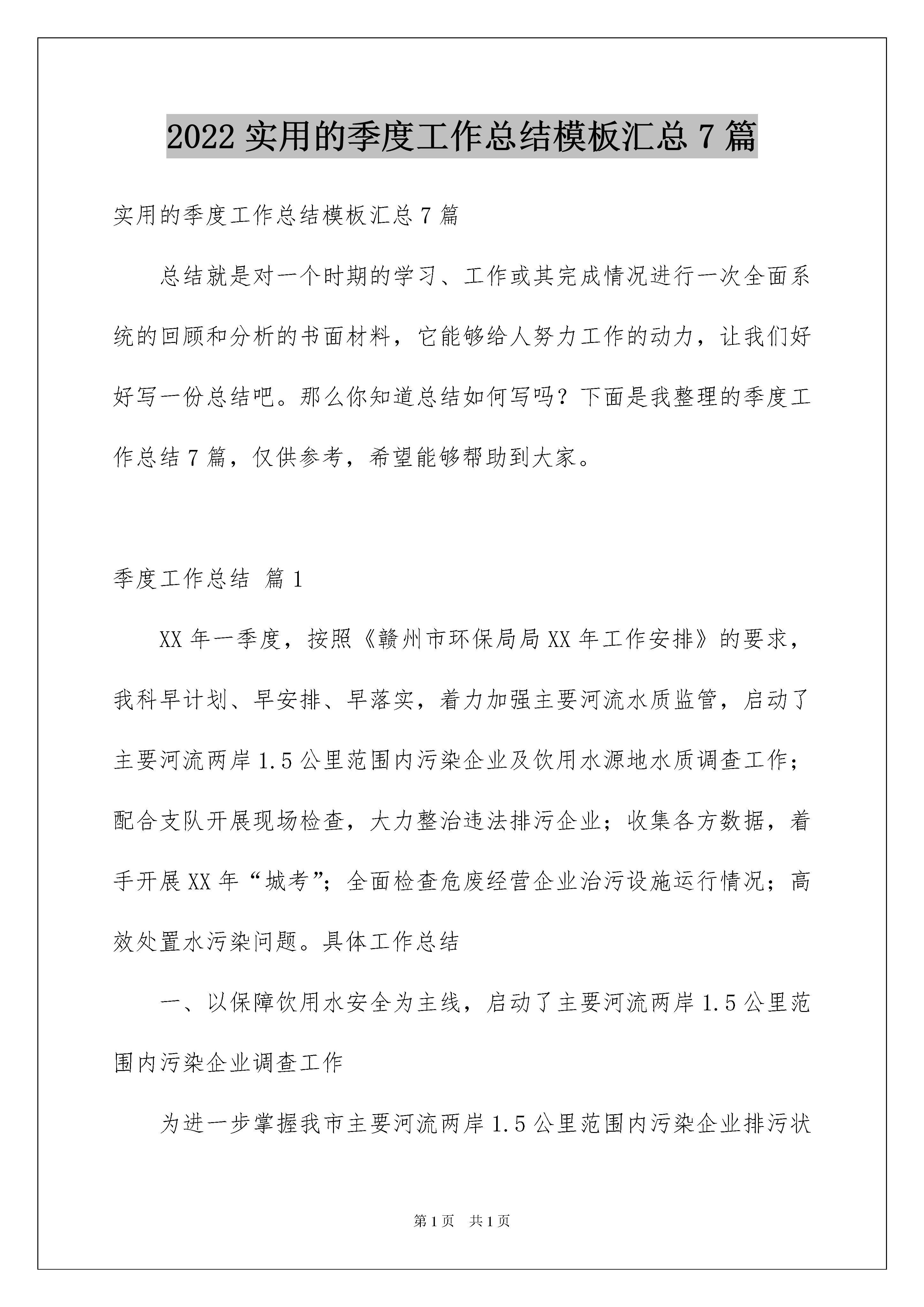 2022 实用的季度工作总结模板汇总 7 篇

实用的季度工作总结模板汇总 7 篇

总结就是对一个时期的学习、工作或其完成情况进行一次全面系统的回顾和分析的书面材料，它能够给人努力工作的动力，让我们好好写一份总结吧。那么你知道总结如何写吗？下面是我整理的季度工作总结 7 篇，仅供参考，希望能够帮助到大家。

季度工作总结 篇 1

XX 年一季度，按照《赣州市环保局局 XX 年工作安排》的要求，我科早计划、早安排、早落实，着力加强主要河流水质监管，启动了主要河流两岸 1.5 公里范围内污染企业及饮用水源地水质调查工作；配合支队开展现场检查，大力整治违法排污企业；收集各方数据，着手开展 XX 年“城考”；全面检查危废经营企业治污设施运行情况；高效处置水污染问题。具体工作总结

一、以保障饮用水安全为主线，启动了主要河流两岸 1.5 公里范围内污染企业调查工作

为进一步掌握我市主要河流两岸 1.5 公里范围内污染企业排污状

第 1 页　共 1 页